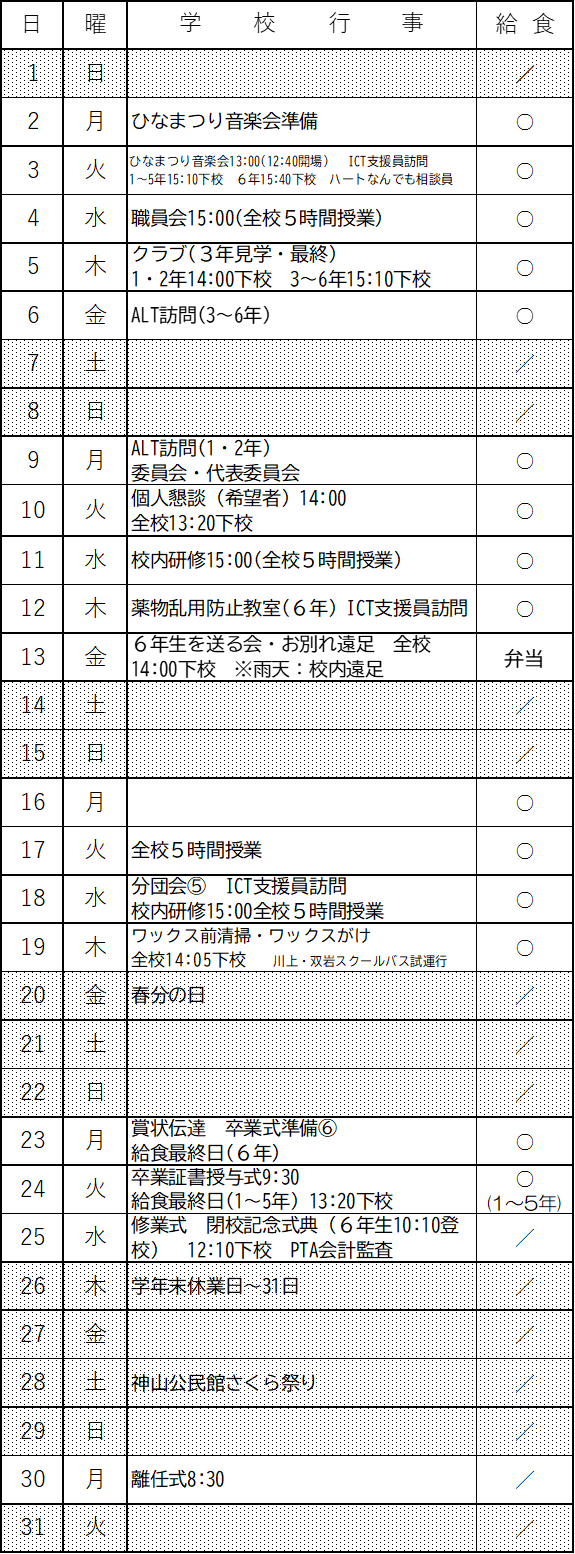 | 日 | 曜 | 学　校　行　事 | 給 食 |
|---|---|---|---|
| 1 | 日 | | ／ |
| 2 | 月 | ひなまつり音楽会準備 | ○ |
| 3 | 火 | ひなまつり音楽会13:00(12:40開場)　ICT支援員訪問 1～5年15:10下校　6年15:40下校　ハートなんでも相談員 | ○ |
| 4 | 水 | 職員会15:00(全校５時間授業) | ○ |
| 5 | 木 | クラブ(３年見学・最終) 1・2年14:00下校　3～6年15:10下校 | ○ |
| 6 | 金 | ALT訪問(3～6年) | ○ |
| 7 | 土 | | ／ |
| 8 | 日 | | ／ |
| 9 | 月 | ALT訪問(1・2年) 委員会・代表委員会 | ○ |
| 10 | 火 | 個人懇談（希望者）14:00 全校13:20下校 | ○ |
| 11 | 水 | 校内研修15:00(全校５時間授業) | ○ |
| 12 | 木 | 薬物乱用防止教室(６年) ICT支援員訪問 | ○ |
| 13 | 金 | ６年生を送る会・お別れ遠足　全校 14:00下校　※雨天：校内遠足 | 弁当 |
| 14 | 土 | | ／ |
| 15 | 日 | | ／ |
| 16 | 月 | | ○ |
| 17 | 火 | 全校５時間授業 | ○ |
| 18 | 水 | 分団会⑤　ICT支援員訪問 校内研修15:00全校５時間授業 | ○ |
| 19 | 木 | ワックス前清掃・ワックスがけ 全校14:05下校　川上・双岩スクールバス試運行 | ○ |
| 20 | 金 | 春分の日 | ／ |
| 21 | 土 | | ／ |
| 22 | 日 | | ／ |
| 23 | 月 | 賞状伝達　卒業式準備⑥ 給食最終日(６年) | ○ |
| 24 | 火 | 卒業証書授与式9:30 給食最終日(1～5年) 13:20下校 | ○ (1～5年) |
| 25 | 水 | 修業式　閉校記念式典（６年生10:10登校）　12:10下校　PTA会計監査 | ／ |
| 26 | 木 | 学年末休業日～31日 | ／ |
| 27 | 金 | | ／ |
| 28 | 土 | 神山公民館さくら祭り | ／ |
| 29 | 日 | | ／ |
| 30 | 月 | 離任式8:30 | ／ |
| 31 | 火 | | ／ |